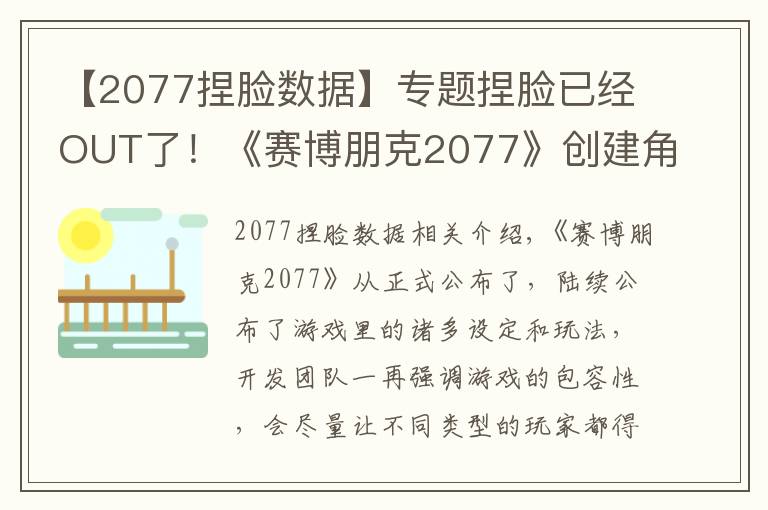 【2077捏脸数据】专题捏脸已经OUT了！《赛博朋克2077》创建角

2077捏脸数据相关介绍，《赛博朋克2077》从正式公布了，陆续公布了游戏里的诸多设定和玩法，开发团队一再强调游戏的包容性，会尽量让不同类型的玩家都得